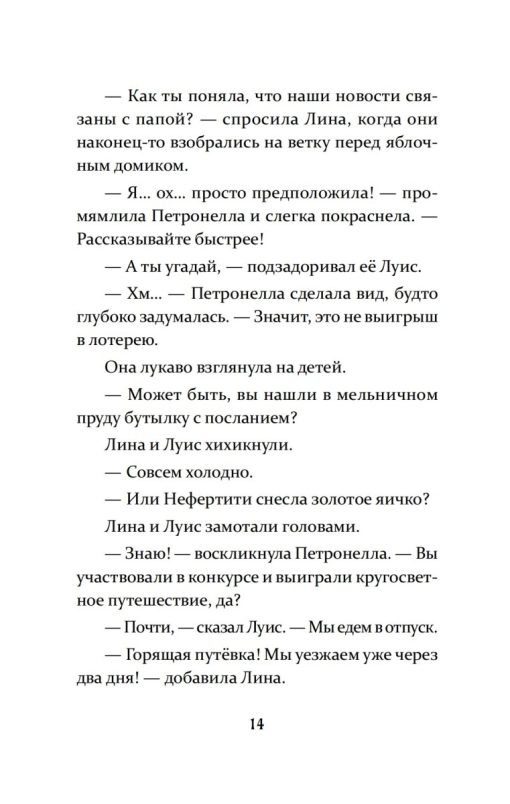 — Как ты поняла, что наши новости связаны с папой? — спросила Лина, когда они наконец-то взобрались на ветку перед яблочным домиком.

— Я… ох… просто предположила! — промямлила Петронелла и слегка покраснела. — Рассказывайте быстрее!

— А ты угадай, — подзадоривал её Луис.

— Хм… — Петронелла сделала вид, будто глубоко задумалась. — Значит, это не выигрыш в лотерею.

Она лукаво взглянула на детей.

— Может быть, вы нашли в мельничном пруду бутылку с посланием?

Лина и Луис хихикнули.

— Совсем холодно.

— Или Нефертити снесла золотое яичко?

Лина и Луис замотали головами.

— Знаю! — воскликнула Петронелла. — Вы участвовали в конкурсе и выиграли кругосветное путешествие, да?

— Почти, — сказал Луис. — Мы едем в отпуск.

— Горящая путёвка! Мы уезжаем уже через два дня! — добавила Лина.

14